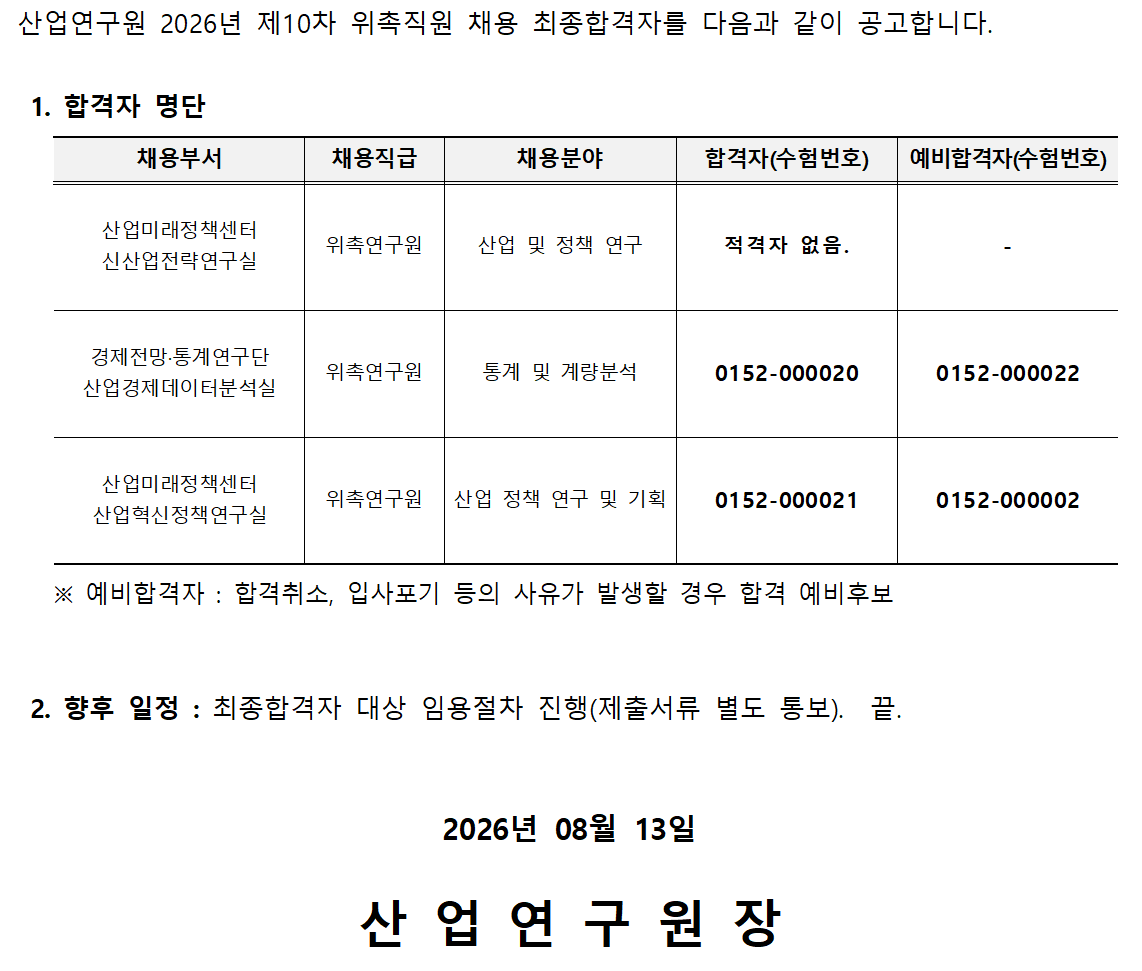 산업연구원 2026년 제10차 위촉직원 채용 최종합격자를 다음과 같이 공고합니다.

1. 합격자 명단

| 채용부서 | 채용직급 | 채용분야 | 합격자(수험번호) | 예비합격자(수험번호) |
|---|---|---|---|---|
| 산업미래정책센터 신산업전략연구실 | 위촉연구원 | 산업 및 정책 연구 | 적격자 없음. | - |
| 경제전망·통계연구단 산업경제데이터분석실 | 위촉연구원 | 통계 및 계량분석 | 0152-000020 | 0152-000022 |
| 산업미래정책센터 산업혁신정책연구실 | 위촉연구원 | 산업 정책 연구 및 기획 | 0152-000021 | 0152-000002 |

※ 예비합격자 : 합격취소, 입사포기 등의 사유가 발생할 경우 합격 예비후보

2. 향후 일정 : 최종합격자 대상 임용절차 진행(제출서류 별도 통보). 끝.

2026년 08월 13일

산 업 연 구 원 장